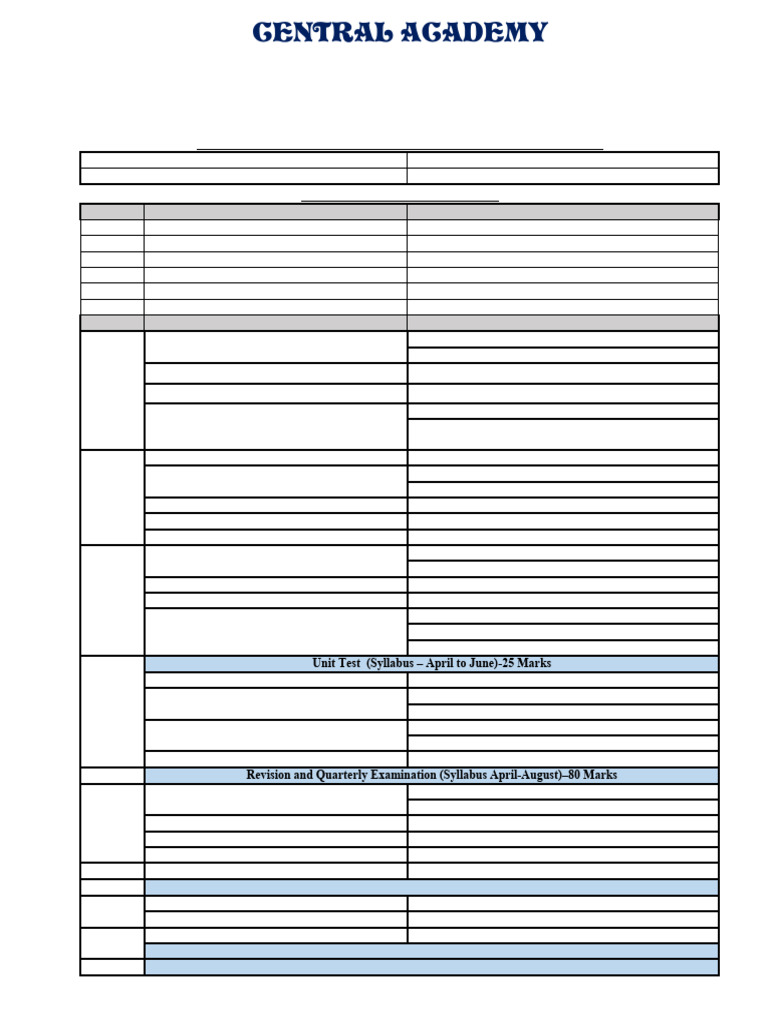 CENTRAL ACADEMY

Unit Test (Syllabus – April to June)-25 Marks

Revision and Quarterly Examination (Syllabus April-August)–80 Marks